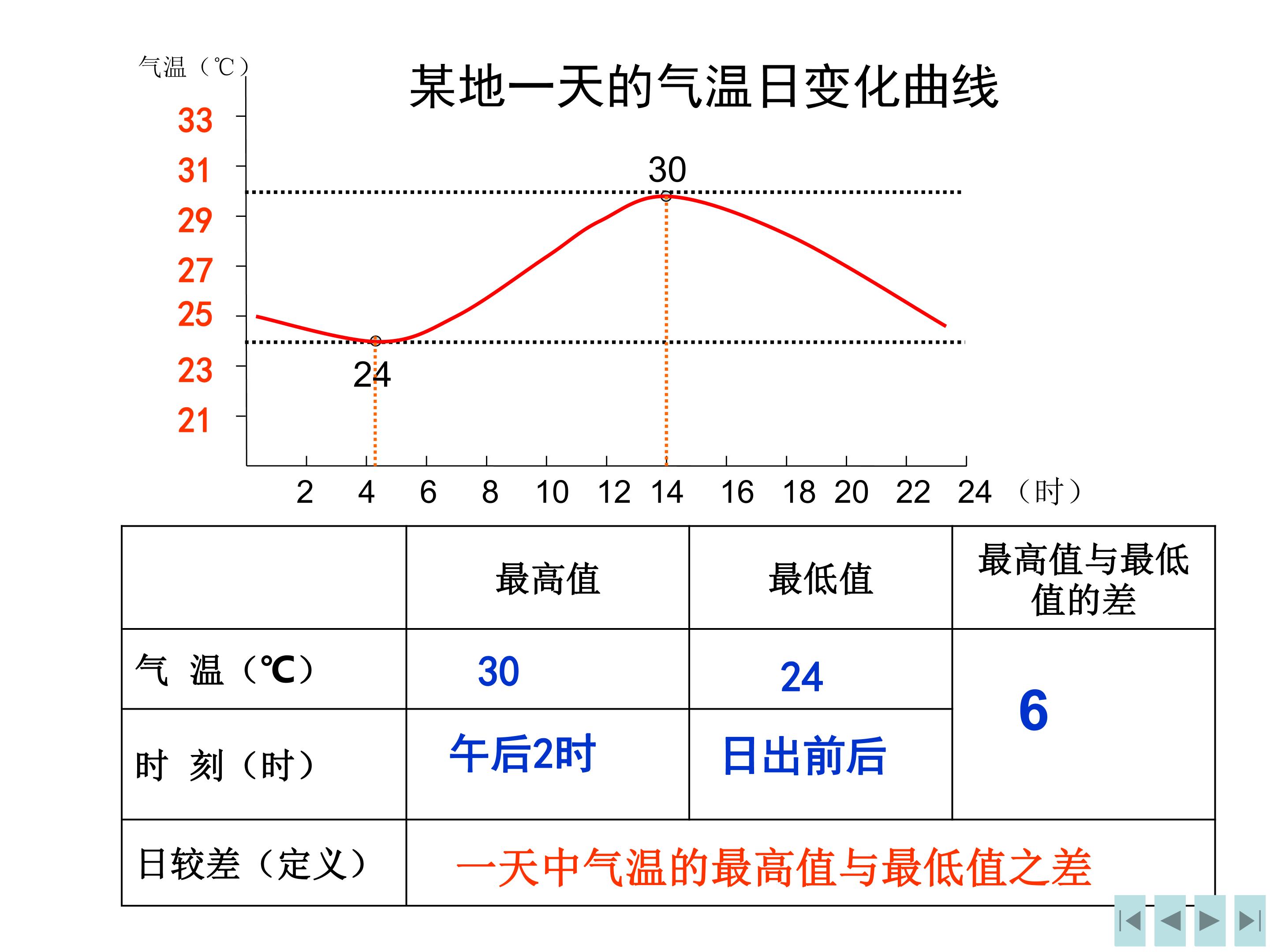 气温（℃）

某地一天的气温日变化曲线

33
31
29
27
25
23
21

30

24

2 4 6 8 10 12 14 16 18 20 22 24 （时）

|  | 最高值 | 最低值 | 最高值与最低值的差 |
|---|---|---|---|
| 气 温（℃） | 30 | 24 | 6 |
| 时 刻（时） | 午后2时 | 日出前后 |  |
| 日较差（定义） | 一天中气温的最高值与最低值之差 |  |  |